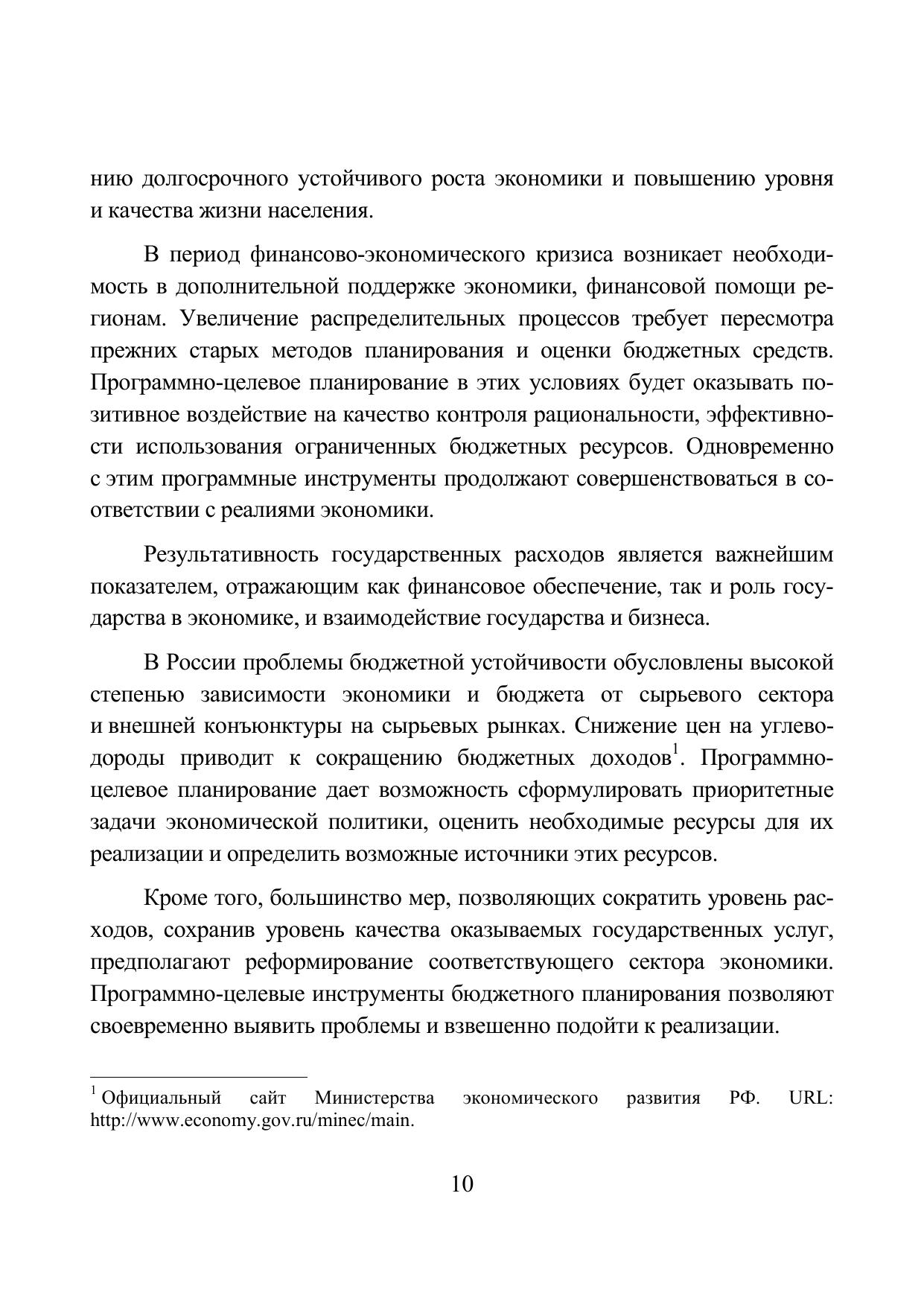 нию долгосрочного устойчивого роста экономики и повышению уровня и качества жизни населения.

В период финансово-экономического кризиса возникает необходимость в дополнительной поддержке экономики, финансовой помощи регионам. Увеличение распределительных процессов требует пересмотра прежних старых методов планирования и оценки бюджетных средств. Программно-целевое планирование в этих условиях будет оказывать позитивное воздействие на качество контроля рациональности, эффективности использования ограниченных бюджетных ресурсов. Одновременно с этим программные инструменты продолжают совершенствоваться в соответствии с реалиями экономики.

Результативность государственных расходов является важнейшим показателем, отражающим как финансовое обеспечение, так и роль государства в экономике, и взаимодействие государства и бизнеса.

В России проблемы бюджетной устойчивости обусловлены высокой степенью зависимости экономики и бюджета от сырьевого сектора и внешней конъюнктуры на сырьевых рынках. Снижение цен на углеводороды приводит к сокращению бюджетных доходов$^1$. Программно-целевое планирование дает возможность сформулировать приоритетные задачи экономической политики, оценить необходимые ресурсы для их реализации и определить возможные источники этих ресурсов.

Кроме того, большинство мер, позволяющих сократить уровень расходов, сохранив уровень качества оказываемых государственных услуг, предполагают реформирование соответствующего сектора экономики. Программно-целевые инструменты бюджетного планирования позволяют своевременно выявить проблемы и взвешенно подойти к реализации.

$^1$ Официальный сайт Министерства экономического развития РФ. URL: http://www.economy.gov.ru/minec/main.

10